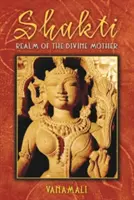 Shakti
REALM OF THE DIVINE MOTHER

VANAMALI